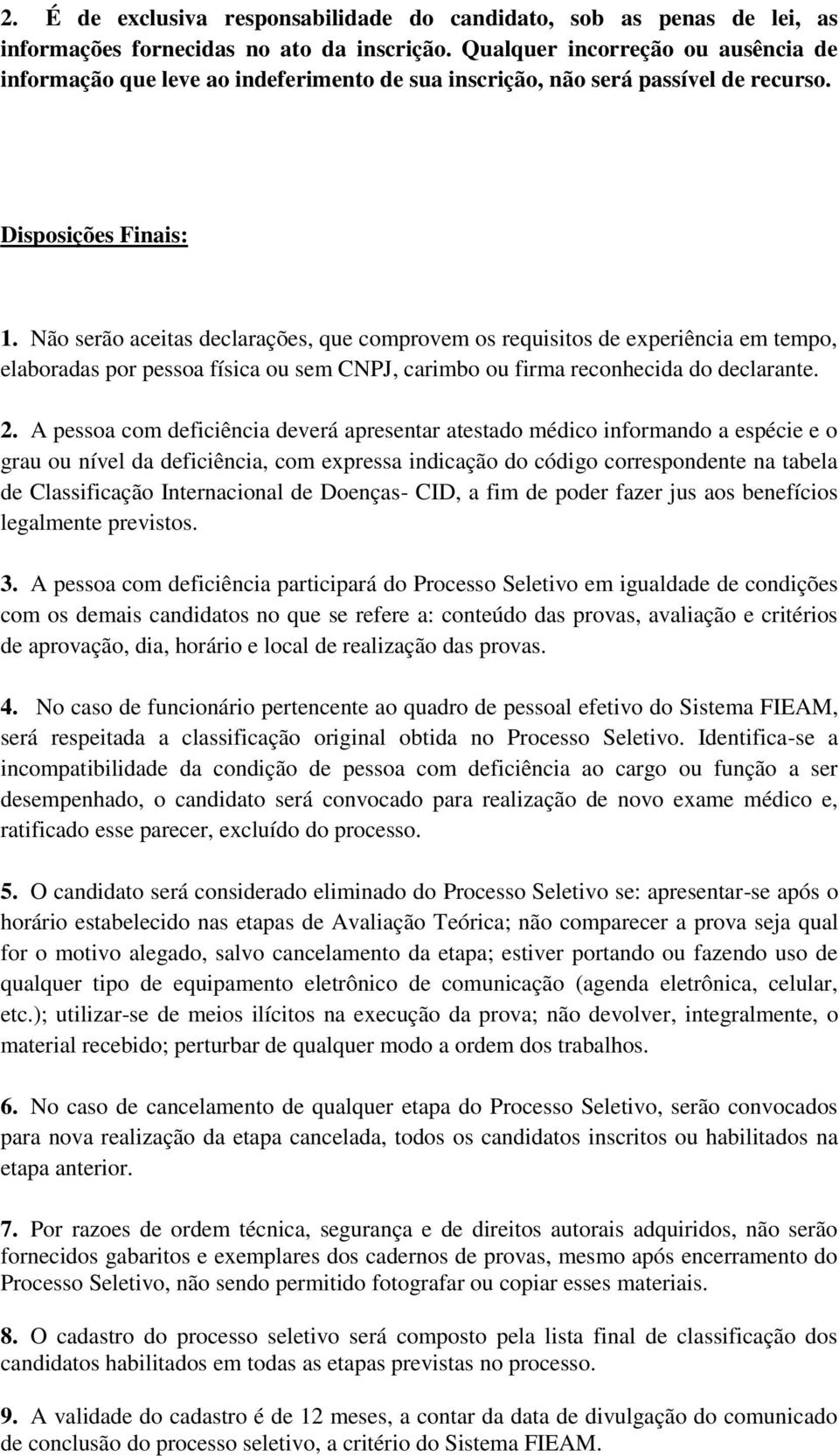 2. É de exclusiva responsabilidade do candidato, sob as penas de lei, as informações fornecidas no ato da inscrição. Qualquer incorreção ou ausência de informação que leve ao indeferimento de sua inscrição, não será passível de recurso.

Disposições Finais:

1. Não serão aceitas declarações, que comprovem os requisitos de experiência em tempo, elaboradas por pessoa física ou sem CNPJ, carimbo ou firma reconhecida do declarante.

2. A pessoa com deficiência deverá apresentar atestado médico informando a espécie e o grau ou nível da deficiência, com expressa indicação do código correspondente na tabela de Classificação Internacional de Doenças- CID, a fim de poder fazer jus aos benefícios legalmente previstos.

3. A pessoa com deficiência participará do Processo Seletivo em igualdade de condições com os demais candidatos no que se refere a: conteúdo das provas, avaliação e critérios de aprovação, dia, horário e local de realização das provas.

4. No caso de funcionário pertencente ao quadro de pessoal efetivo do Sistema FIEAM, será respeitada a classificação original obtida no Processo Seletivo. Identifica-se a incompatibilidade da condição de pessoa com deficiência ao cargo ou função a ser desempenhado, o candidato será convocado para realização de novo exame médico e, ratificado esse parecer, excluído do processo.

5. O candidato será considerado eliminado do Processo Seletivo se: apresentar-se após o horário estabelecido nas etapas de Avaliação Teórica; não comparecer a prova seja qual for o motivo alegado, salvo cancelamento da etapa; estiver portando ou fazendo uso de qualquer tipo de equipamento eletrônico de comunicação (agenda eletrônica, celular, etc.); utilizar-se de meios ilícitos na execução da prova; não devolver, integralmente, o material recebido; perturbar de qualquer modo a ordem dos trabalhos.

6. No caso de cancelamento de qualquer etapa do Processo Seletivo, serão convocados para nova realização da etapa cancelada, todos os candidatos inscritos ou habilitados na etapa anterior.

7. Por razoes de ordem técnica, segurança e de direitos autorais adquiridos, não serão fornecidos gabaritos e exemplares dos cadernos de provas, mesmo após encerramento do Processo Seletivo, não sendo permitido fotografar ou copiar esses materiais.

8. O cadastro do processo seletivo será composto pela lista final de classificação dos candidatos habilitados em todas as etapas previstas no processo.

9. A validade do cadastro é de 12 meses, a contar da data de divulgação do comunicado de conclusão do processo seletivo, a critério do Sistema FIEAM.